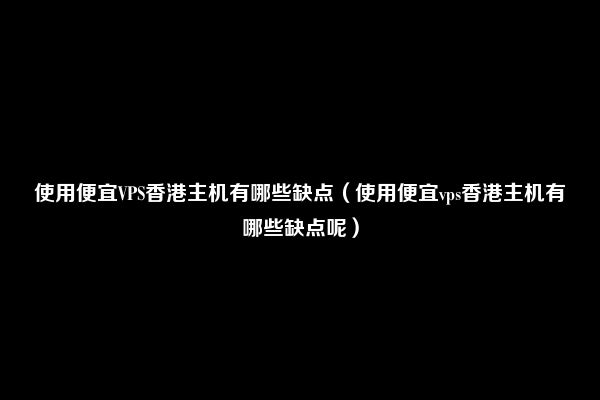 使用便宜VPS香港主机有哪些缺点（使用便宜vps香港主机有哪些缺点呢）